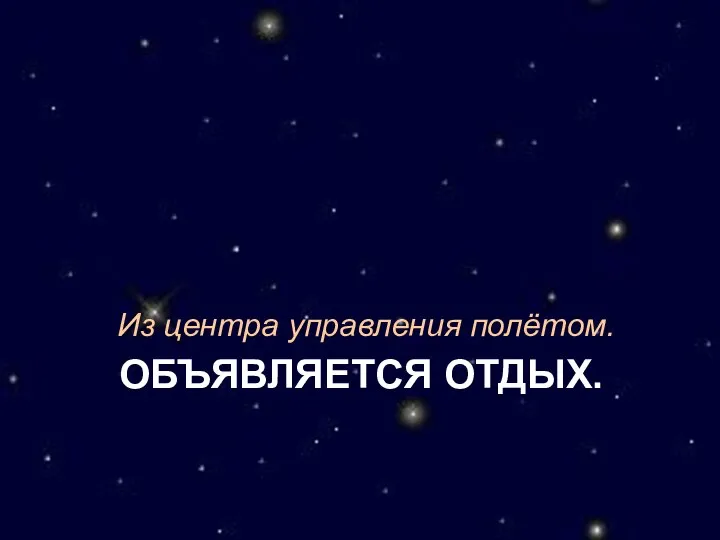 Из центра управления полётом.

ОБЪЯВЛЯЕТСЯ ОТДЫХ.